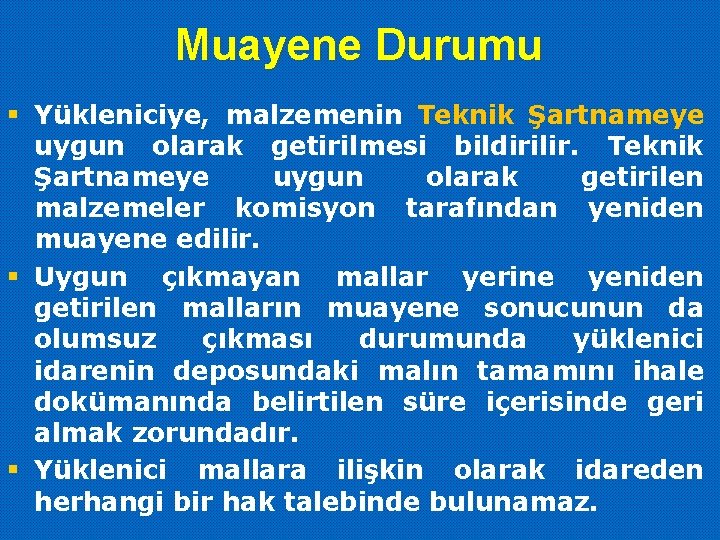 Muayene Durumu

▪ Yükleniciye, malzemenin Teknik Şartnameye uygun olarak getirilmesi bildirilir. Teknik Şartnameye uygun olarak getirilen malzemeler komisyon tarafından yeniden muayene edilir.

▪ Uygun çıkmayan mallar yerine yeniden getirilen malların muayene sonucunun da olumsuz çıkması durumunda yüklenici idarenin deposundaki malın tamamını ihale dokümanında belirtilen süre içerisinde geri almak zorundadır.

▪ Yüklenici mallara ilişkin olarak idareden herhangi bir hak talebinde bulunamaz.